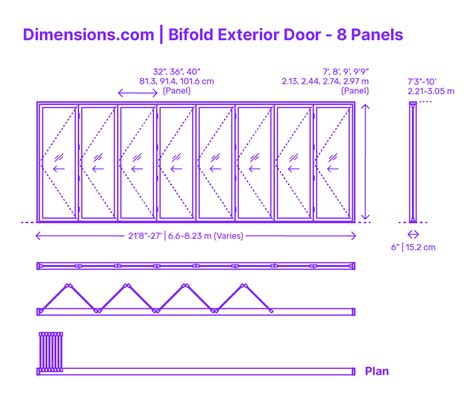 Dimensions.com | Bifold Exterior Door - 8 Panels

32", 36", 40"
81.3, 91.4, 101.6 cm
(Panel)

7', 8', 9', 9'9"
2.13, 2.44, 2.74, 2.97 m
(Panel)

7'3"-10'
2.21-3.05 m

21'8"-27' | 6.6-8.23 m (Varies)

6" | 15.2 cm

Plan